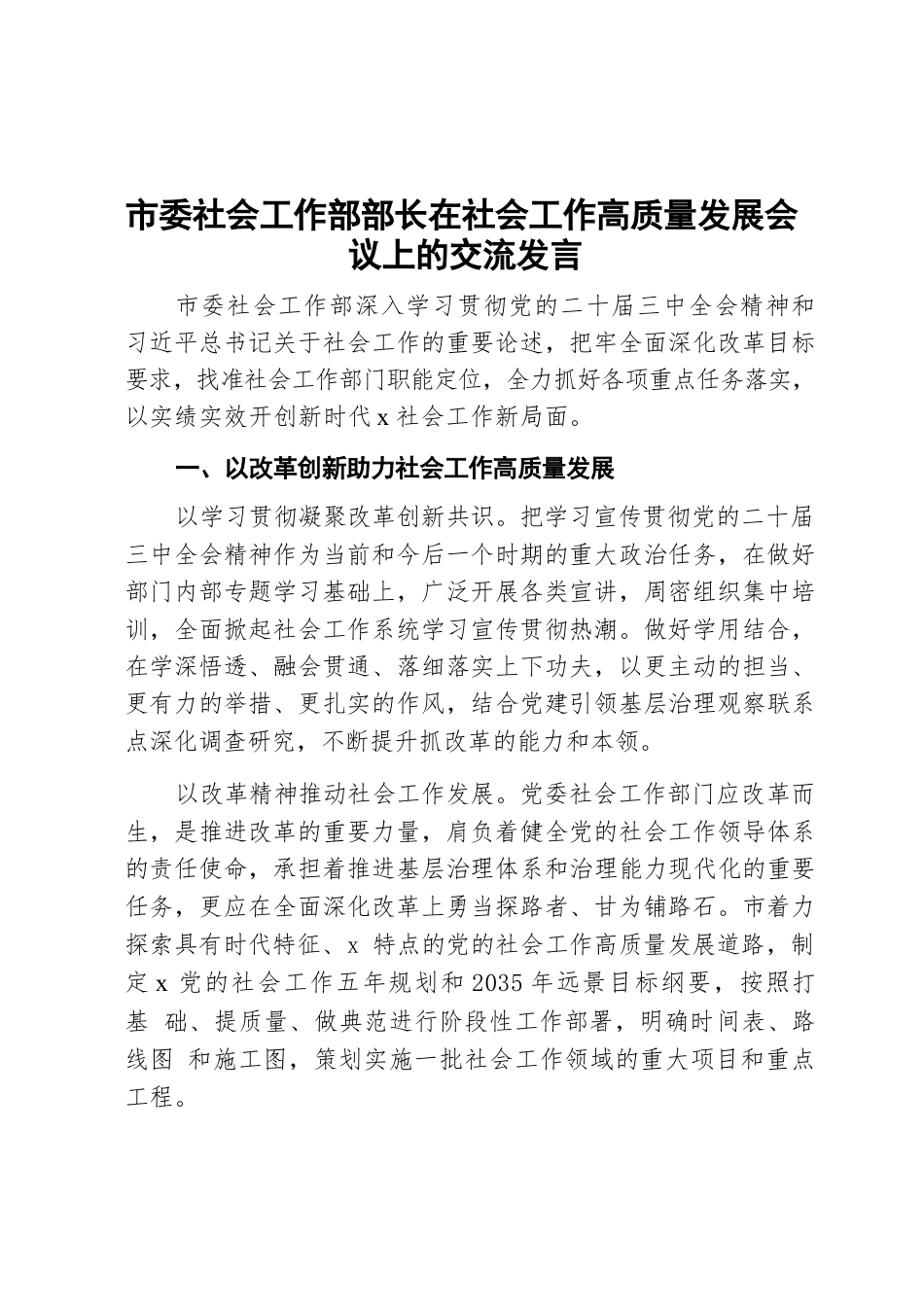 市委社会工作部部长在社会工作高质量发展会议上的交流发言

市委社会工作部深入学习贯彻党的二十届三中全会精神和习近平总书记关于社会工作的重要论述，把牢全面深化改革目标要求，找准社会工作部门职能定位，全力抓好各项重点任务落实，以实绩实效开创新时代 x 社会工作新局面。

一、以改革创新助力社会工作高质量发展

以学习贯彻凝聚改革创新共识。把学习宣传贯彻党的二十届三中全会精神作为当前和今后一个时期的重大政治任务，在做好部门内部专题学习基础上，广泛开展各类宣讲，周密组织集中培训，全面掀起社会工作系统学习宣传贯彻热潮。做好学用结合，在学深悟透、融会贯通、落细落实上下功夫，以更主动的担当、更有力的举措、更扎实的作风，结合党建引领基层治理观察联系点深化调查研究，不断提升抓改革的能力和本领。

以改革精神推动社会工作发展。党委社会工作部门应改革而生，是推进改革的重要力量，肩负着健全党的社会工作领导体系的责任使命，承担着推进基层治理体系和治理能力现代化的重要任务，更应在全面深化改革上勇当探路者、甘为铺路石。市着力探索具有时代特征、x 特点的党的社会工作高质量发展道路，制定 x 党的社会工作五年规划和 2035 年远景目标纲要，按照打基 础、提质量、做典范进行阶段性工作部署，明确时间表、路线图 和施工图，策划实施一批社会工作领域的重大项目和重点工程。